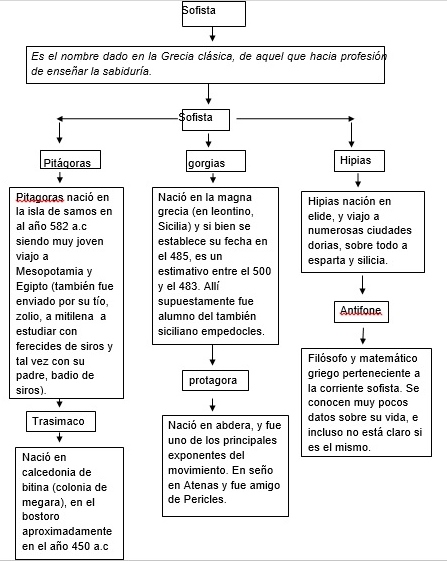 Sofista

Es el nombre dado en la Grecia clásica, de aquel que hacia profesión de enseñar la sabiduría.

Sofista

Pitágoras

Pitagoras nació en la isla de samos en al año 582 a.c siendo muy joven viajo a Mesopotamia y Egipto (también fue enviado por su tío, zolio, a mitilena a estudiar con ferecides de siros y tal vez con su padre, badio de siros).

Trasimaco

Nació en calcedonia de bitina (colonia de megara), en el bostoro aproximadamente en el año 450 a.c

gorgias

Nació en la magna grecia (en leontino, Sicilia) y si bien se establece su fecha en el 485, es un estimativo entre el 500 y el 483. Allí supuestamente fue alumno del también siciliano empedocles.

protagora

Nació en abdera, y fue uno de los principales exponentes del movimiento. En seño en Atenas y fue amigo de Pericles.

Hipias

Hipias nación en elide, y viajo a numerosas ciudades dorias, sobre todo a esparta y silicia.

Antifone

Filósofo y matemático griego perteneciente a la corriente sofista. Se conocen muy pocos datos sobre su vida, e incluso no está claro si es el mismo.